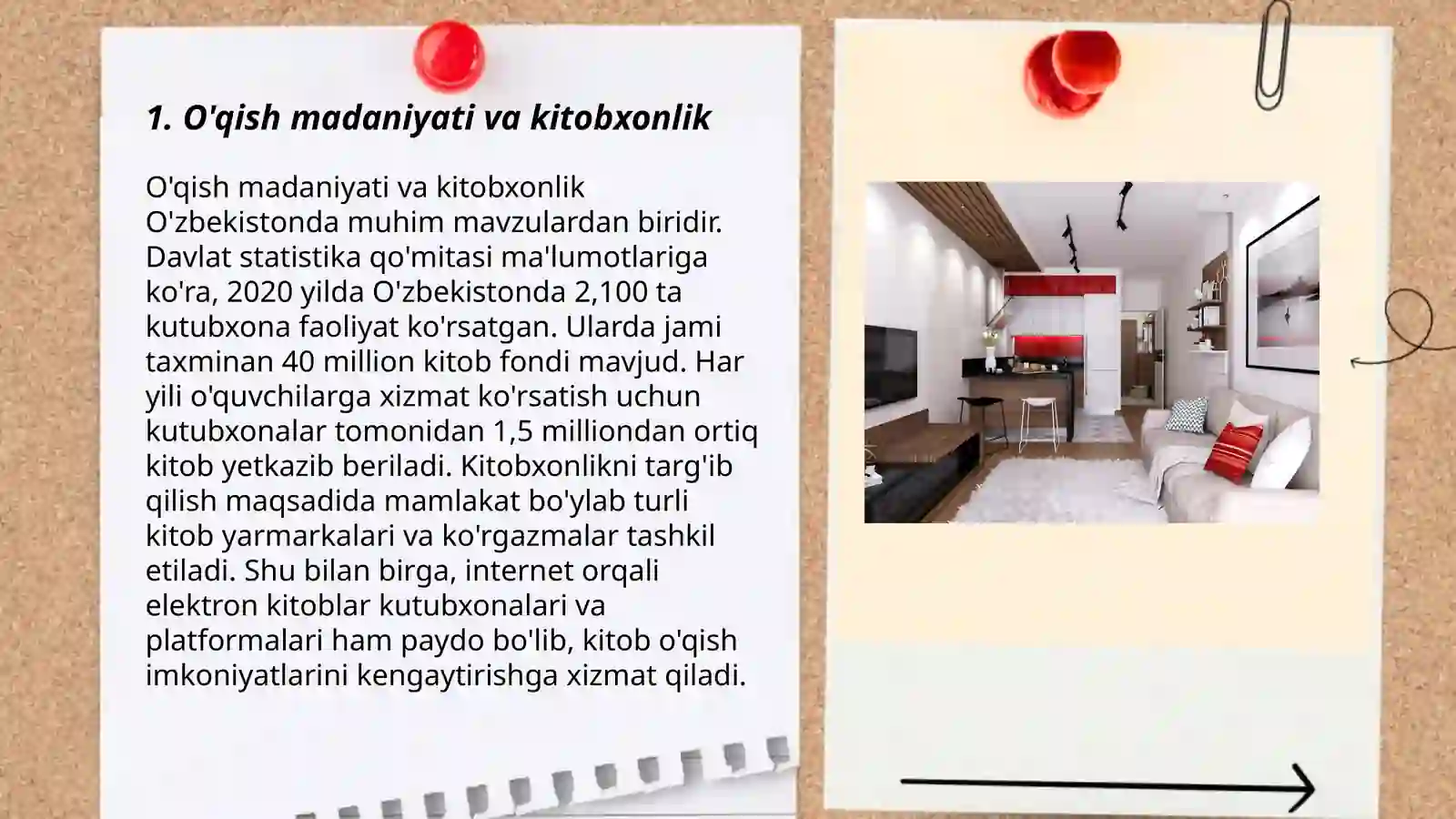 1. O'qish madaniyati va kitobxonlik

O'qish madaniyati va kitobxonlik O'zbekistonda muhim mavzulardan biridir. Davlat statistika qo'mitasi ma'lumotlariga ko'ra, 2020 yilda O'zbekistonda 2,100 ta kutubxona faoliyat ko'rsatgan. Ularda jami taxminan 40 million kitob fondi mavjud. Har yili o'quvchilarga xizmat ko'rsatish uchun kutubxonalar tomonidan 1,5 milliondan ortiq kitob yetkazib beriladi. Kitobxonlikni targ'ib qilish maqsadida mamlakat bo'ylab turli kitob yarmarkalari va ko'rgazmalar tashkil etiladi. Shu bilan birga, internet orqali elektron kitoblar kutubxonalari va platformalari ham paydo bo'lib, kitob o'qish imkoniyatlarini kengaytirishga xizmat qiladi.